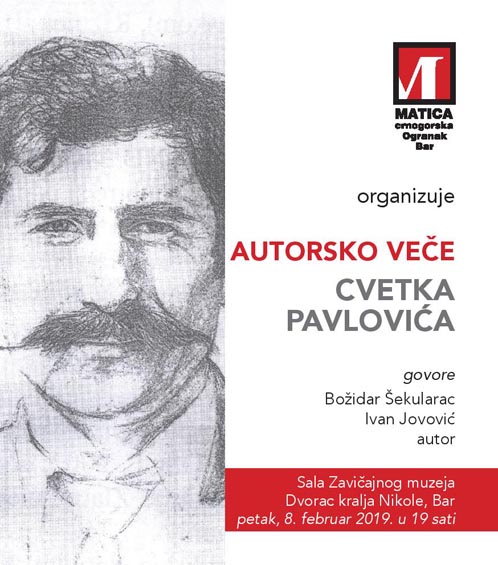 MATICA
crnogorska
Ogranak
Bar

organizuje

AUTORSKO VEČE
CVETKA
PAVLOVIĆA

govore
Božidar Šekularac
Ivan Jovović
autor

Sala Zavičajnog muzeja
Dvorac kralja Nikole, Bar
petak, 8. februar 2019. u 19 sati